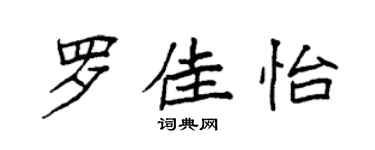 罗佳怡

词典网